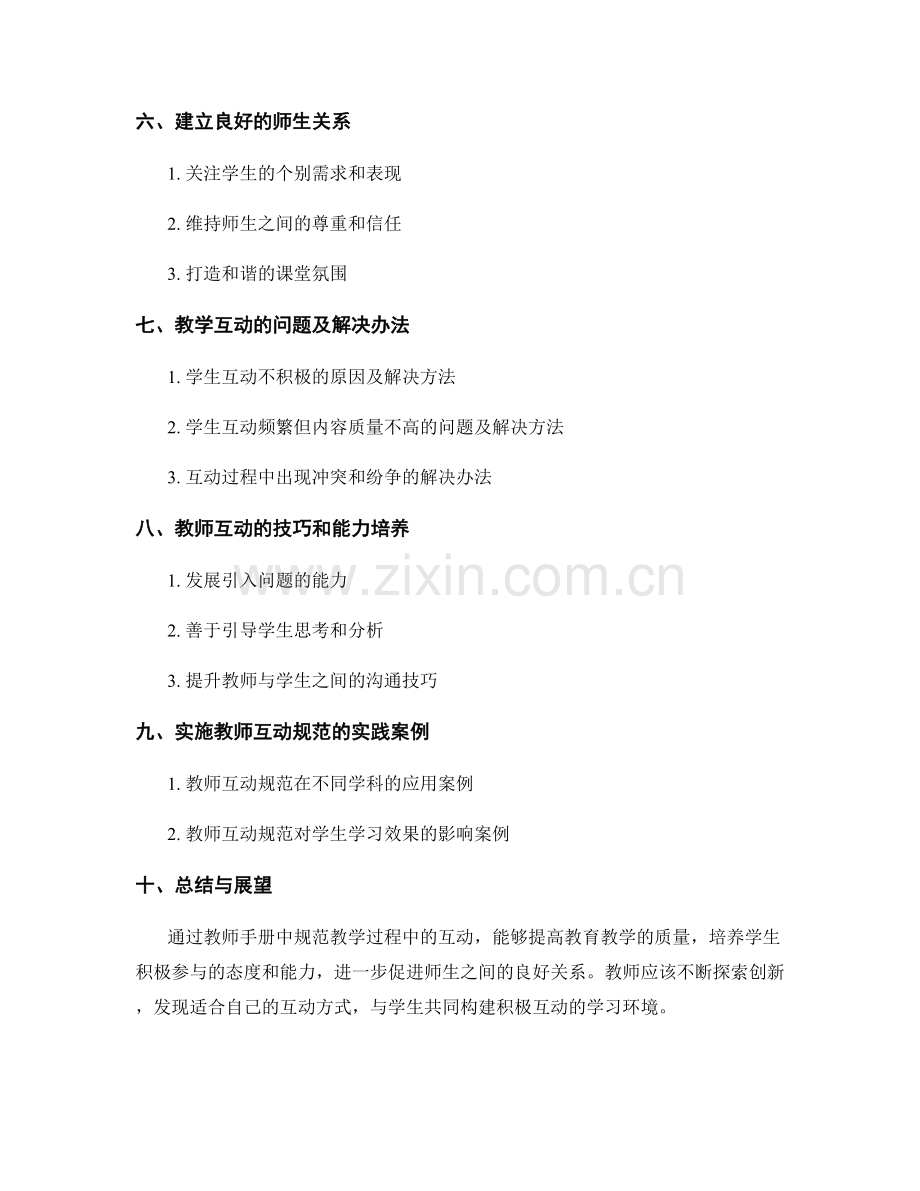 六、建立良好的师生关系

1. 关注学生的个别需求和表现

2. 维持师生之间的尊重和信任

3. 打造和谐的课堂氛围

七、教学互动的问题及解决办法

1. 学生互动不积极的原因及解决方法

2. 学生互动频繁但内容质量不高的问题及解决方法

3. 互动过程中出现冲突和纷争的解决办法

八、教师互动的技巧和能力培养

1. 发展引入问题的能力

2. 善于引导学生思考和分析

3. 提升教师与学生之间的沟通技巧

九、实施教师互动规范的实践案例

1. 教师互动规范在不同学科的应用案例

2. 教师互动规范对学生学习效果的影响案例

十、总结与展望

通过教师手册中规范教学过程中的互动，能够提高教育教学的质量，培养学生积极参与的态度和能力，进一步促进师生之间的良好关系。教师应该不断探索创新，发现适合自己的互动方式，与学生共同构建积极互动的学习环境。

www.zixin.com.cn